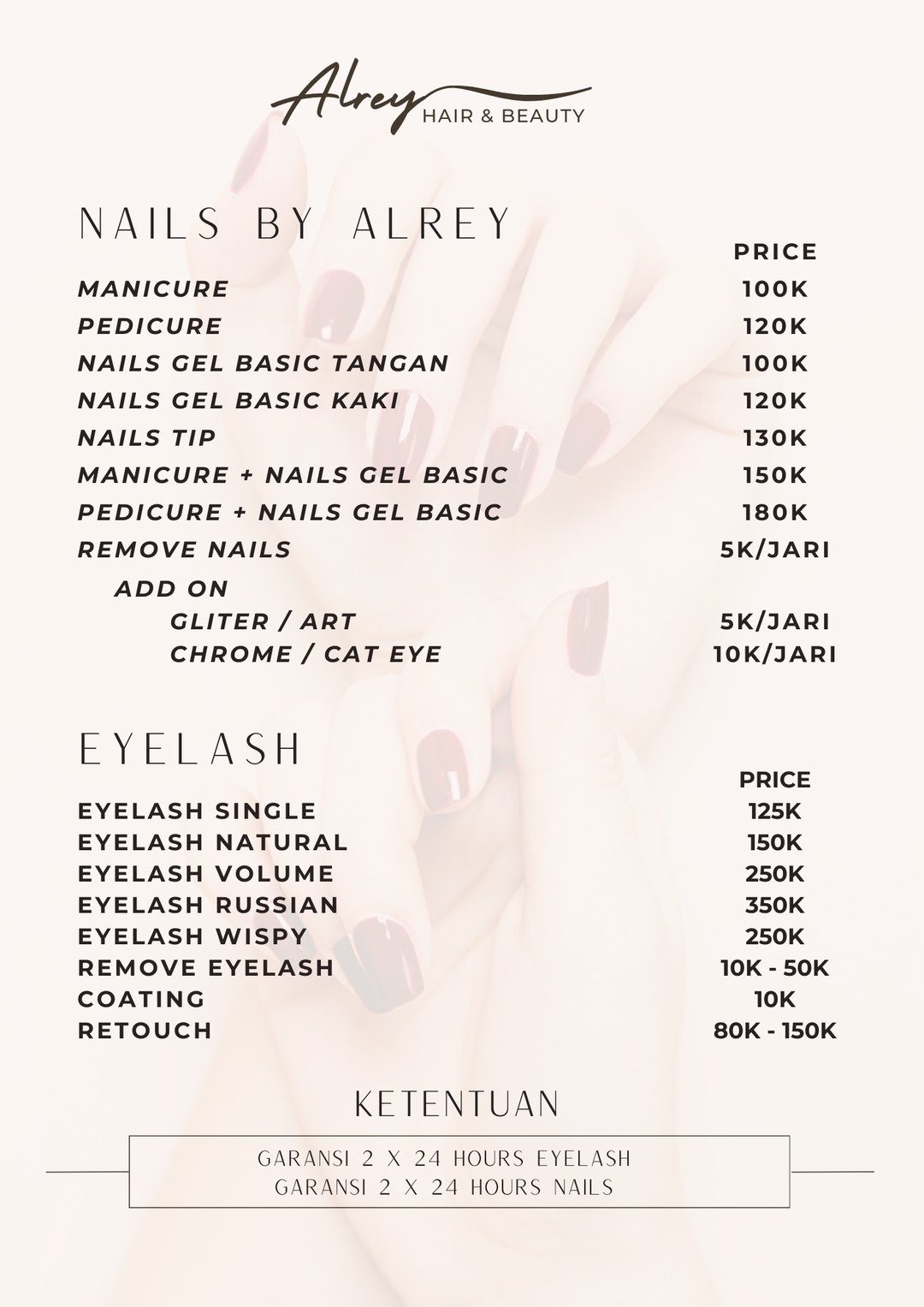 Alrey
HAIR & BEAUTY

NAILS BY ALREY

| | PRICE |
|---|---|
| MANICURE | 100K |
| PEDICURE | 120K |
| NAILS GEL BASIC TANGAN | 100K |
| NAILS GEL BASIC KAKI | 120K |
| NAILS TIP | 130K |
| MANICURE + NAILS GEL BASIC | 150K |
| PEDICURE + NAILS GEL BASIC | 180K |
| REMOVE NAILS | 5K/JARI |
| ADD ON | |
| GLITER / ART | 5K/JARI |
| CHROME / CAT EYE | 10K/JARI |

EYELASH

| | PRICE |
|---|---|
| EYELASH SINGLE | 125K |
| EYELASH NATURAL | 150K |
| EYELASH VOLUME | 250K |
| EYELASH RUSSIAN | 350K |
| EYELASH WISPY | 250K |
| REMOVE EYELASH | 10K - 50K |
| COATING | 10K |
| RETOUCH | 80K - 150K |

KETENTUAN

GARANSI 2 X 24 HOURS EYELASH
GARANSI 2 X 24 HOURS NAILS